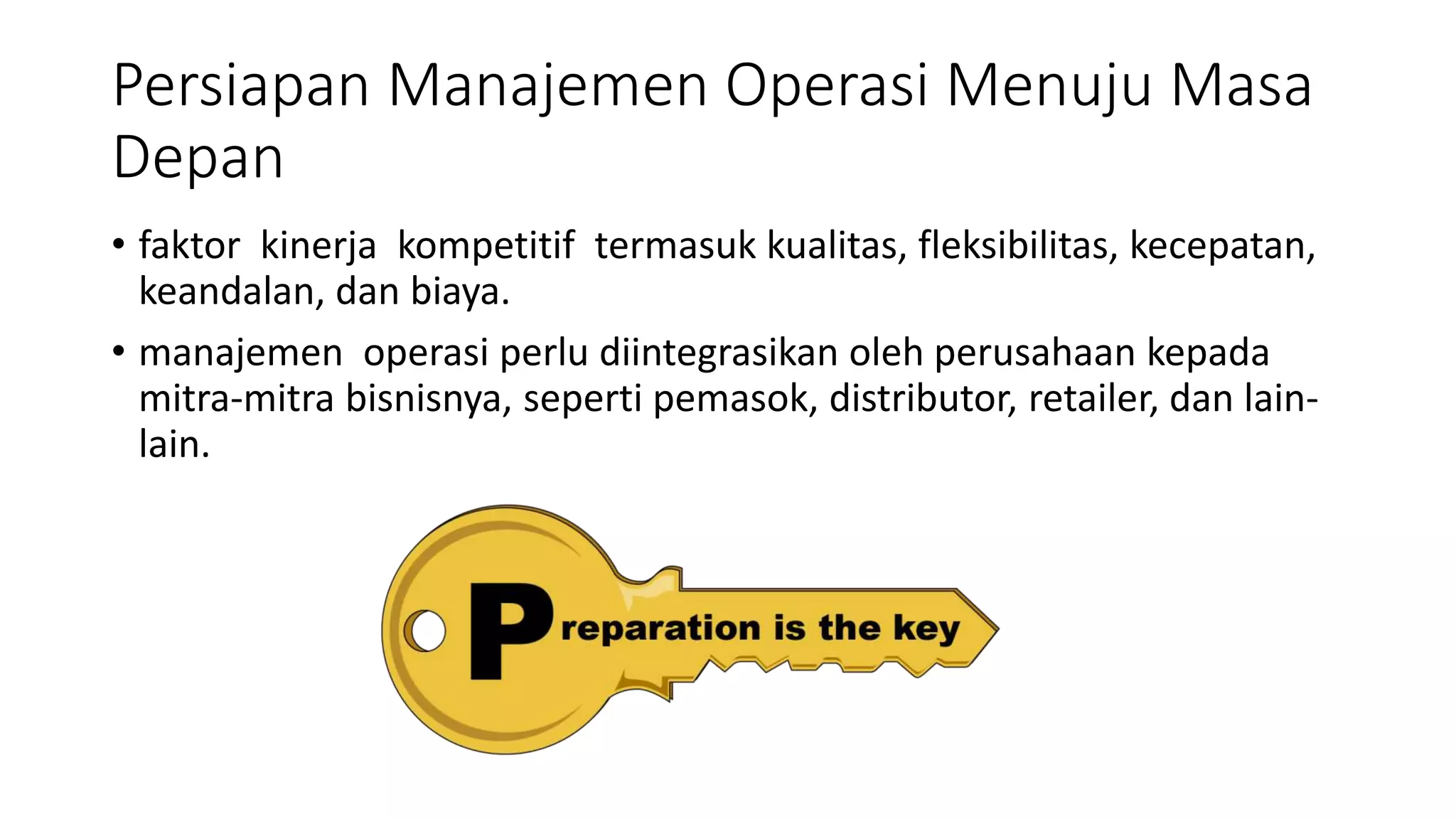 Persiapan Manajemen Operasi Menuju Masa Depan

• faktor kinerja kompetitif termasuk kualitas, fleksibilitas, kecepatan, keandalan, dan biaya.

• manajemen operasi perlu diintegrasikan oleh perusahaan kepada mitra-mitra bisnisnya, seperti pemasok, distributor, retailer, dan lain-lain.

Preparation is the key